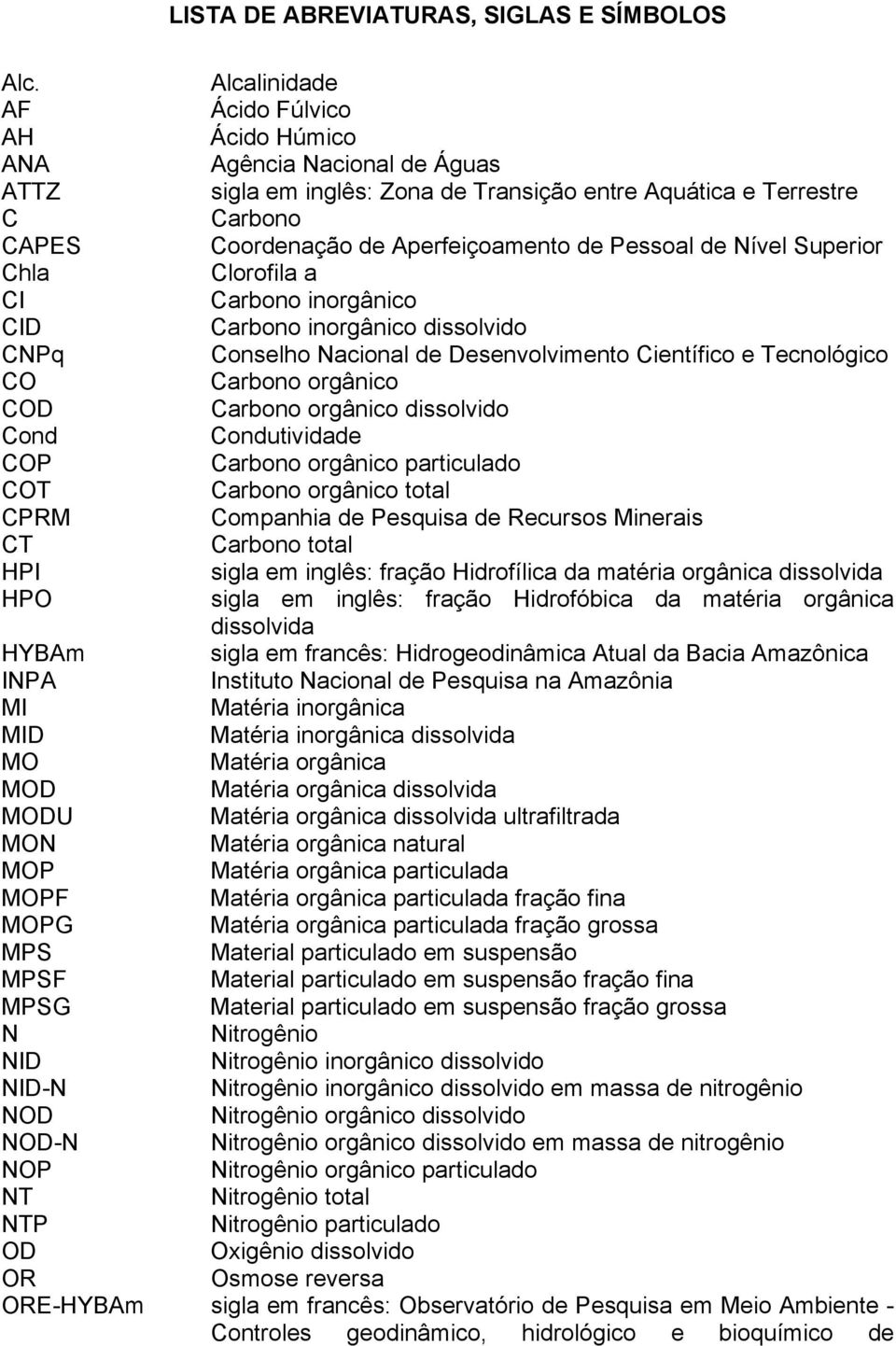 LISTA DE ABREVIATURAS, SIGLAS E SÍMBOLOS

| | |
|---|---|
| Alc. | Alcalinidade |
| AF | Ácido Fúlvico |
| AH | Ácido Húmico |
| ANA | Agência Nacional de Águas |
| ATTZ | sigla em inglês: Zona de Transição entre Aquática e Terrestre |
| C | Carbono |
| CAPES | Coordenação de Aperfeiçoamento de Pessoal de Nível Superior |
| Chla | Clorofila a |
| CI | Carbono inorgânico |
| CID | Carbono inorgânico dissolvido |
| CNPq | Conselho Nacional de Desenvolvimento Científico e Tecnológico |
| CO | Carbono orgânico |
| COD | Carbono orgânico dissolvido |
| Cond | Condutividade |
| COP | Carbono orgânico particulado |
| COT | Carbono orgânico total |
| CPRM | Companhia de Pesquisa de Recursos Minerais |
| CT | Carbono total |
| HPI | sigla em inglês: fração Hidrofílica da matéria orgânica dissolvida |
| HPO | sigla em inglês: fração Hidrofóbica da matéria orgânica dissolvida |
| HYBAm | sigla em francês: Hidrogeodinâmica Atual da Bacia Amazônica |
| INPA | Instituto Nacional de Pesquisa na Amazônia |
| MI | Matéria inorgânica |
| MID | Matéria inorgânica dissolvida |
| MO | Matéria orgânica |
| MOD | Matéria orgânica dissolvida |
| MODU | Matéria orgânica dissolvida ultrafiltrada |
| MON | Matéria orgânica natural |
| MOP | Matéria orgânica particulada |
| MOPF | Matéria orgânica particulada fração fina |
| MOPG | Matéria orgânica particulada fração grossa |
| MPS | Material particulado em suspensão |
| MPSF | Material particulado em suspensão fração fina |
| MPSG | Material particulado em suspensão fração grossa |
| N | Nitrogênio |
| NID | Nitrogênio inorgânico dissolvido |
| NID-N | Nitrogênio inorgânico dissolvido em massa de nitrogênio |
| NOD | Nitrogênio orgânico dissolvido |
| NOD-N | Nitrogênio orgânico dissolvido em massa de nitrogênio |
| NOP | Nitrogênio orgânico particulado |
| NT | Nitrogênio total |
| NTP | Nitrogênio particulado |
| OD | Oxigênio dissolvido |
| OR | Osmose reversa |
| ORE-HYBAm | sigla em francês: Observatório de Pesquisa em Meio Ambiente - Controles geodinâmico, hidrológico e bioquímico de |